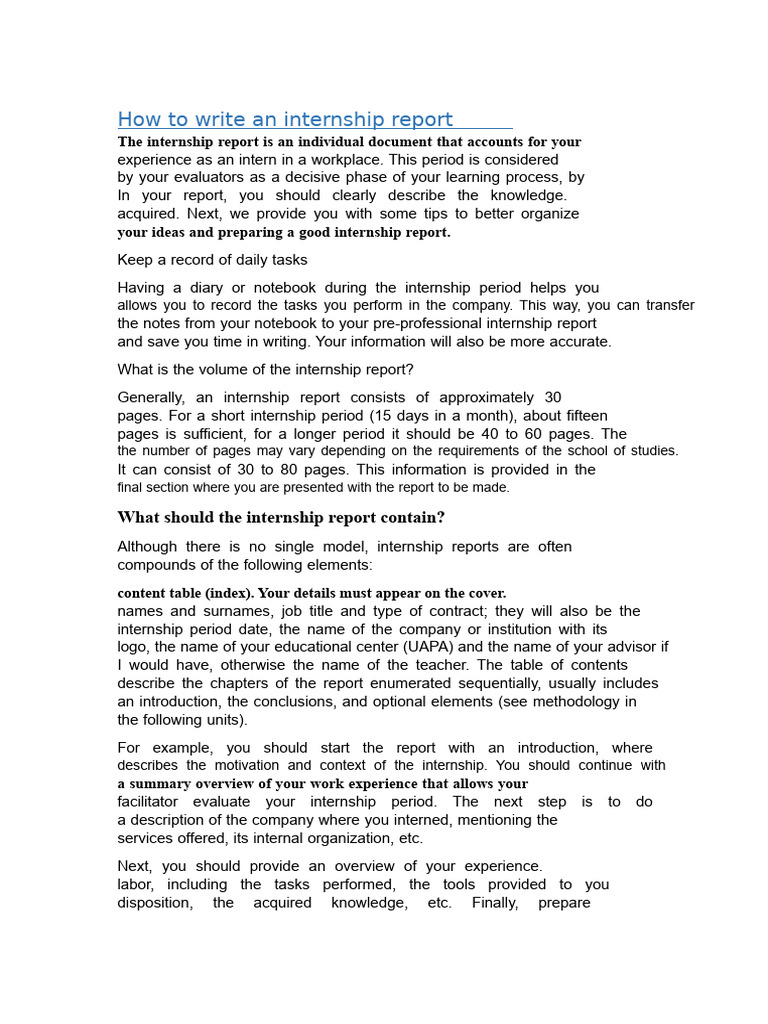 How to write an internship report

The internship report is an individual document that accounts for your experience as an intern in a workplace. This period is considered by your evaluators as a decisive phase of your learning process, by In your report, you should clearly describe the knowledge. acquired. Next, we provide you with some tips to better organize your ideas and preparing a good internship report.

Keep a record of daily tasks

Having a diary or notebook during the internship period helps you allows you to record the tasks you perform in the company. This way, you can transfer the notes from your notebook to your pre-professional internship report and save you time in writing. Your information will also be more accurate.

What is the volume of the internship report?

Generally, an internship report consists of approximately 30 pages. For a short internship period (15 days in a month), about fifteen pages is sufficient, for a longer period it should be 40 to 60 pages. The the number of pages may vary depending on the requirements of the school of studies. It can consist of 30 to 80 pages. This information is provided in the final section where you are presented with the report to be made.

What should the internship report contain?

Although there is no single model, internship reports are often compounds of the following elements:

content table (index). Your details must appear on the cover. names and surnames, job title and type of contract; they will also be the internship period date, the name of the company or institution with its logo, the name of your educational center (UAPA) and the name of your advisor if I would have, otherwise the name of the teacher. The table of contents describe the chapters of the report enumerated sequentially, usually includes an introduction, the conclusions, and optional elements (see methodology in the following units).

For example, you should start the report with an introduction, where describes the motivation and context of the internship. You should continue with a summary overview of your work experience that allows your facilitator evaluate your internship period. The next step is to do a description of the company where you interned, mentioning the services offered, its internal organization, etc.

Next, you should provide an overview of your experience. labor, including the tasks performed, the tools provided to you disposition, the acquired knowledge, etc. Finally, prepare